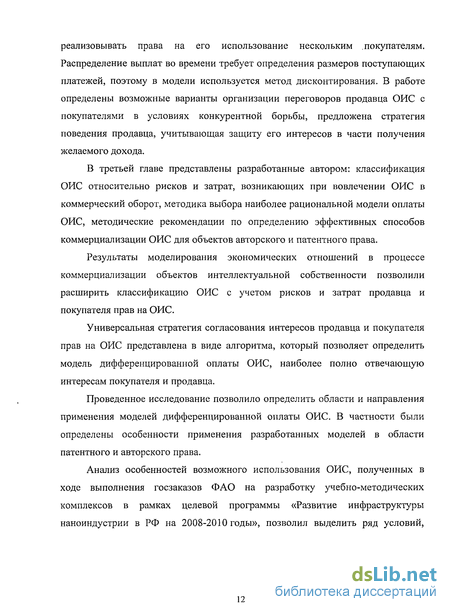 реализовывать права на его использование нескольким покупателям. Распределение выплат во времени требует определения размеров поступающих платежей, поэтому в модели используется метод дисконтирования. В работе определены возможные варианты организации переговоров продавца ОИС с покупателями в условиях конкурентной борьбы, предложена стратегия поведения продавца, учитывающая защиту его интересов в части получения желаемого дохода.

В третьей главе представлены разработанные автором: классификация ОИС относительно рисков и затрат, возникающих при вовлечении ОИС в коммерческий оборот, методика выбора наиболее рациональной модели оплаты ОИС, методические рекомендации по определению эффективных способов коммерциализации ОИС для объектов авторского и патентного права.

Результаты моделирования экономических отношений в процессе коммерциализации объектов интеллектуальной собственности позволили расширить классификацию ОИС с учетом рисков и затрат продавца и покупателя прав на ОИС.

Универсальная стратегия согласования интересов продавца и покупателя прав на ОИС представлена в виде алгоритма, который позволяет определить модель дифференцированной оплаты ОИС, наиболее полно отвечающую интересам покупателя и продавца.

Проведенное исследование позволило определить области и направления применения моделей дифференцированной оплаты ОИС. В частности были определены особенности применения разработанных моделей в области патентного и авторского права.

Анализ особенностей возможного использования ОИС, полученных в ходе выполнения госзаказов ФАО на разработку учебно-методических комплексов в рамках целевой программы «Развитие инфраструктуры наноиндустрии в РФ на 2008-2010 годы», позволил выделить ряд условий,

12

dsLib.net
библиотека диссертаций